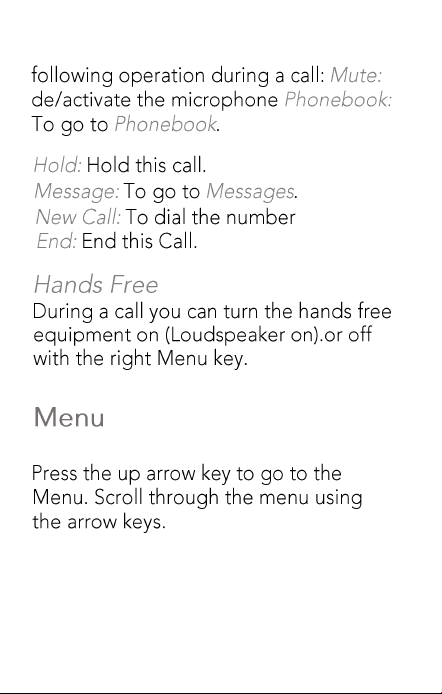 following operation during a call: Mute: de/activate the microphone Phonebook: To go to Phonebook.

Hold: Hold this call.
Message: To go to Messages.
New Call: To dial the number
End: End this Call.

Hands Free
During a call you can turn the hands free equipment on (Loudspeaker on).or off with the right Menu key.

Menu

Press the up arrow key to go to the Menu. Scroll through the menu using the arrow keys.